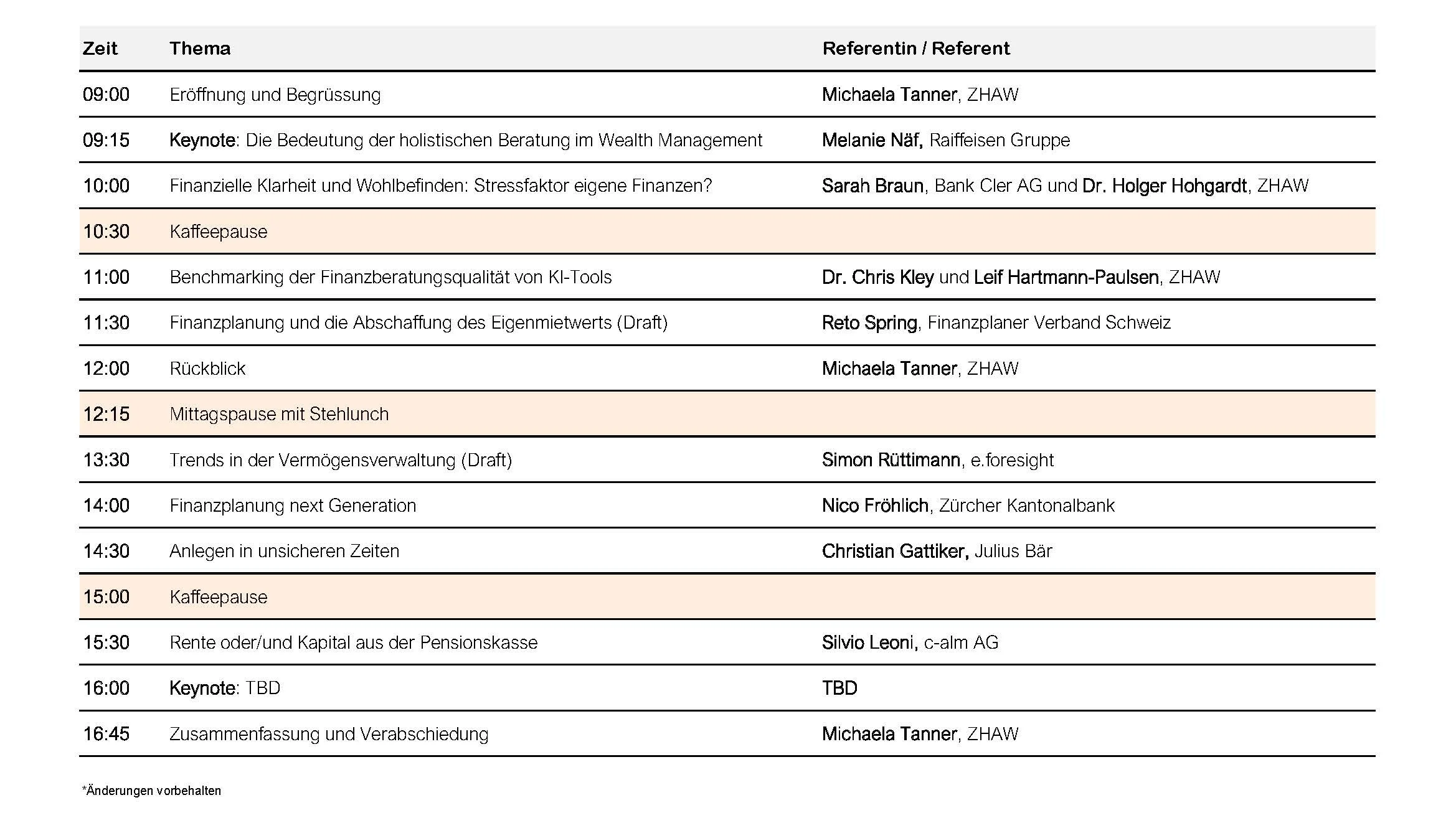 | Zeit | Thema | Referentin / Referent |
|---|---|---|
| 09:00 | Eröffnung und Begrüssung | Michaela Tanner, ZHAW |
| 09:15 | Keynote: Die Bedeutung der holistischen Beratung im Wealth Management | Melanie Näf, Raiffeisen Gruppe |
| 10:00 | Finanzielle Klarheit und Wohlbefinden: Stressfaktor eigene Finanzen? | Sarah Braun, Bank Cler AG und Dr. Holger Hohgardt, ZHAW |
| 10:30 | Kaffeepause | |
| 11:00 | Benchmarking der Finanzberatungsqualität von KI-Tools | Dr. Chris Kley und Leif Hartmann-Paulsen, ZHAW |
| 11:30 | Finanzplanung und die Abschaffung des Eigenmietwerts (Draft) | Reto Spring, Finanzplaner Verband Schweiz |
| 12:00 | Rückblick | Michaela Tanner, ZHAW |
| 12:15 | Mittagspause mit Stehlunch | |
| 13:30 | Trends in der Vermögensverwaltung (Draft) | Simon Rüttimann, e.foresight |
| 14:00 | Finanzplanung next Generation | Nico Fröhlich, Zürcher Kantonalbank |
| 14:30 | Anlegen in unsicheren Zeiten | Christian Gattiker, Julius Bär |
| 15:00 | Kaffeepause | |
| 15:30 | Rente oder/und Kapital aus der Pensionskasse | Silvio Leoni, c-alm AG |
| 16:00 | Keynote: TBD | TBD |
| 16:45 | Zusammenfassung und Verabschiedung | Michaela Tanner, ZHAW |

*Änderungen vorbehalten